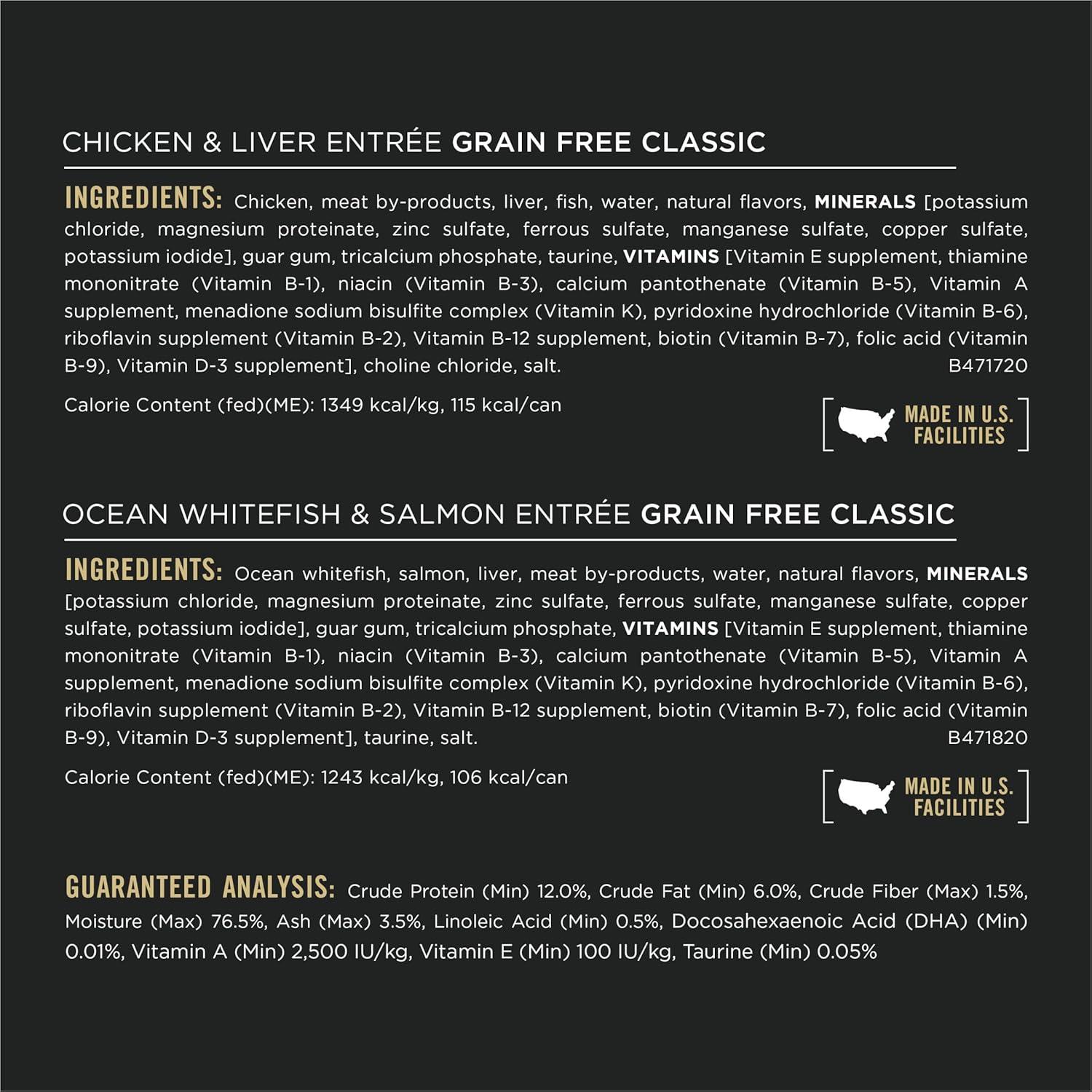 CHICKEN & LIVER ENTRÉE GRAIN FREE CLASSIC

INGREDIENTS: Chicken, meat by-products, liver, fish, water, natural flavors, MINERALS [potassium chloride, magnesium proteinate, zinc sulfate, ferrous sulfate, manganese sulfate, copper sulfate, potassium iodide], guar gum, tricalcium phosphate, taurine, VITAMINS [Vitamin E supplement, thiamine mononitrate (Vitamin B-1), niacin (Vitamin B-3), calcium pantothenate (Vitamin B-5), Vitamin A supplement, menadione sodium bisulfite complex (Vitamin K), pyridoxine hydrochloride (Vitamin B-6), riboflavin supplement (Vitamin B-2), Vitamin B-12 supplement, biotin (Vitamin B-7), folic acid (Vitamin B-9), Vitamin D-3 supplement], choline chloride, salt. B471720

Calorie Content (fed)(ME): 1349 kcal/kg, 115 kcal/can

MADE IN U.S. FACILITIES

OCEAN WHITEFISH & SALMON ENTRÉE GRAIN FREE CLASSIC

INGREDIENTS: Ocean whitefish, salmon, liver, meat by-products, water, natural flavors, MINERALS [potassium chloride, magnesium proteinate, zinc sulfate, ferrous sulfate, manganese sulfate, copper sulfate, potassium iodide], guar gum, tricalcium phosphate, VITAMINS [Vitamin E supplement, thiamine mononitrate (Vitamin B-1), niacin (Vitamin B-3), calcium pantothenate (Vitamin B-5), Vitamin A supplement, menadione sodium bisulfite complex (Vitamin K), pyridoxine hydrochloride (Vitamin B-6), riboflavin supplement (Vitamin B-2), Vitamin B-12 supplement, biotin (Vitamin B-7), folic acid (Vitamin B-9), Vitamin D-3 supplement], taurine, salt. B471820

Calorie Content (fed)(ME): 1243 kcal/kg, 106 kcal/can

MADE IN U.S. FACILITIES

GUARANTEED ANALYSIS: Crude Protein (Min) 12.0%, Crude Fat (Min) 6.0%, Crude Fiber (Max) 1.5%, Moisture (Max) 76.5%, Ash (Max) 3.5%, Linoleic Acid (Min) 0.5%, Docosahexaenoic Acid (DHA) (Min) 0.01%, Vitamin A (Min) 2,500 IU/kg, Vitamin E (Min) 100 IU/kg, Taurine (Min) 0.05%